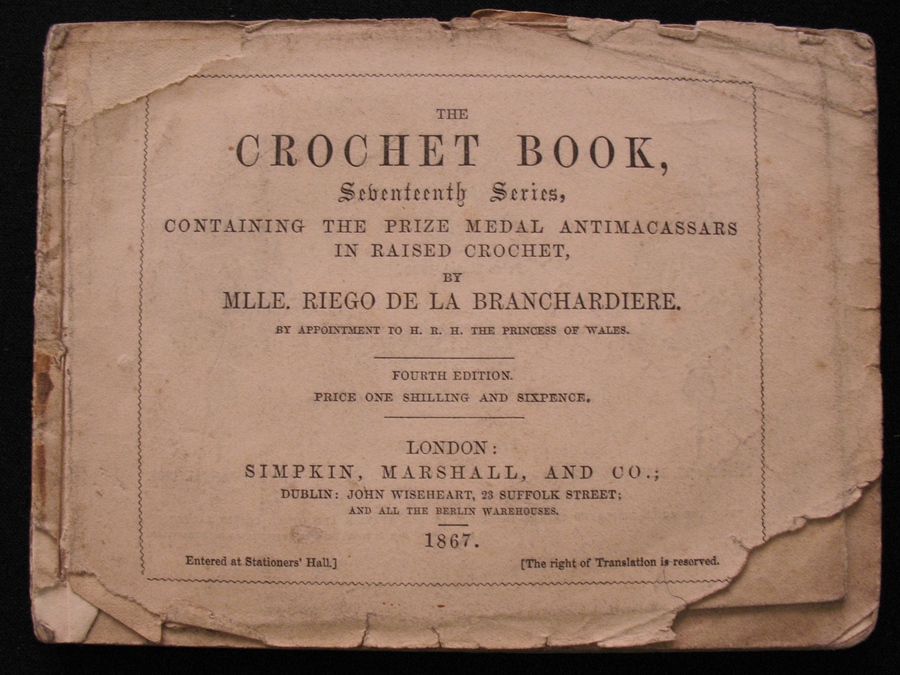 THE

CROCHET BOOK,

Seventeenth Series,

CONTAINING THE PRIZE MEDAL ANTIMACASSARS IN RAISED CROCHET,

BY

MLLE. RIEGO DE LA BRANCHARDIERE.

BY APPOINTMENT TO H. R. H. THE PRINCESS OF WALES.

FOURTH EDITION.

PRICE ONE SHILLING AND SIXPENCE.

LONDON:

SIMPKIN, MARSHALL, AND CO.;

DUBLIN: JOHN WISEHEART, 23 SUFFOLK STREET;

AND ALL THE BERLIN WAREHOUSES.

1867.

Entered at Stationers' Hall.]

[The right of Translation is reserved.